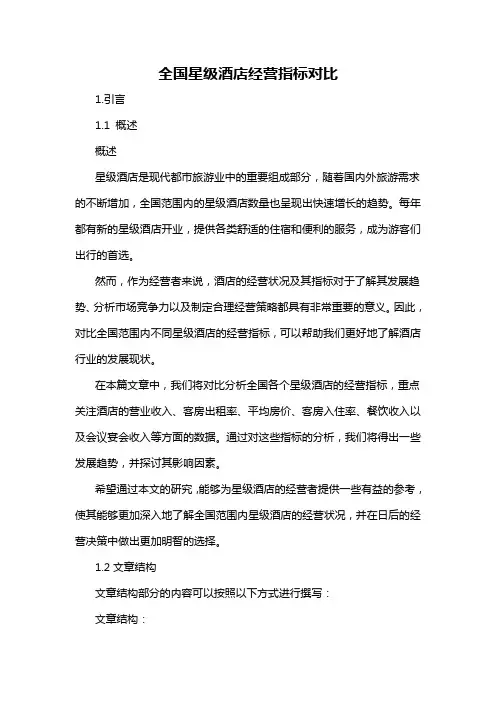 全国星级酒店经营指标对比

1.引言

1.1 概述

概述

星级酒店是现代都市旅游业中的重要组成部分，随着国内外旅游需求的不断增加，全国范围内的星级酒店数量也呈现出快速增长的趋势。每年都有新的星级酒店开业，提供各类舒适的住宿和便利的服务，成为游客们出行的首选。

然而，作为经营者来说，酒店的经营状况及其指标对于了解其发展趋势、分析市场竞争力以及制定合理经营策略都具有非常重要的意义。因此，对比全国范围内不同星级酒店的经营指标，可以帮助我们更好地了解酒店行业的发展现状。

在本篇文章中，我们将对比分析全国各个星级酒店的经营指标，重点关注酒店的营业收入、客房出租率、平均房价、客房入住率、餐饮收入以及会议宴会收入等方面的数据。通过对这些指标的分析，我们将得出一些发展趋势，并探讨其影响因素。

希望通过本文的研究，能够为星级酒店的经营者提供一些有益的参考，使其能够更加深入地了解全国范围内星级酒店的经营状况，并在日后的经营决策中做出更加明智的选择。

1.2 文章结构

文章结构部分的内容可以按照以下方式进行撰写：

文章结构：